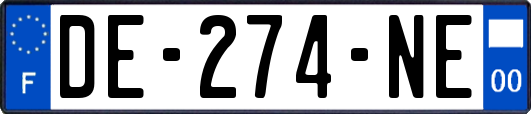 F

DE-274-NE

00